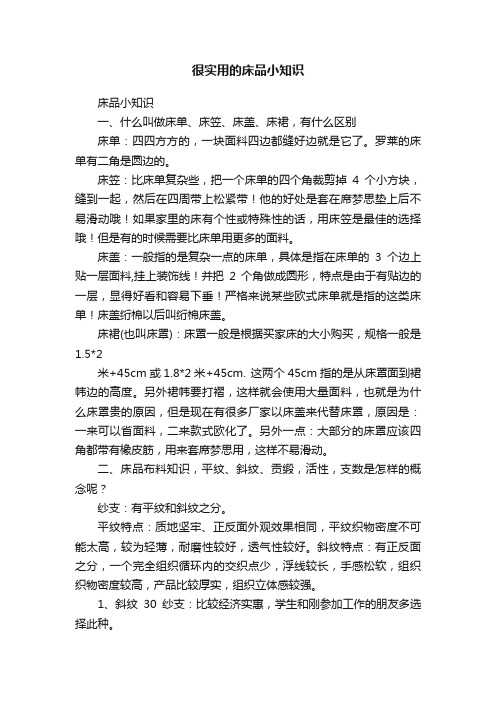 很实用的床品小知识

床品小知识

一、什么叫做床单、床笠、床盖、床裙，有什么区别

床单：四四方方的，一块面料四边都缝好边就是它了。罗莱的床单有二角是圆边的。

床笠：比床单复杂些，把一个床单的四个角裁剪掉 4 个小方块，缝到一起，然后在四周带上松紧带！他的好处是套在席梦思垫上后不易滑动哦！如果家里的床有个性或特殊性的话，用床笠是最佳的选择哦！但是有的时候需要比床单用更多的面料。

床盖：一般指的是复杂一点的床单，具体是指在床单的 3 个边上贴一层面料,挂上装饰线！并把 2 个角做成圆形，特点是由于有贴边的一层，显得好看和容易下垂！严格来说某些欧式床单就是指的这类床单！床盖绗棉以后叫绗棉床盖。

床裙(也叫床罩)：床罩一般是根据买家床的大小购买，规格一般是 1.5*2

米+45cm 或 1.8*2 米+45cm. 这两个 45cm 指的是从床罩面到裙帏边的高度。另外裙帏要打褶，这样就会使用大量面料，也就是为什么床罩贵的原因，但是现在有很多厂家以床盖来代替床罩，原因是：一来可以省面料，二来款式欧化了。另外一点：大部分的床罩应该四角都带有橡皮筋，用来套席梦思用，这样不易滑动。

二、床品布料知识，平纹、斜纹、贡缎，活性，支数是怎样的概念呢？

纱支：有平纹和斜纹之分。

平纹特点：质地坚牢、正反面外观效果相同，平纹织物密度不可能太高，较为轻薄，耐磨性较好，透气性较好。斜纹特点：有正反面之分，一个完全组织循环内的交织点少，浮线较长，手感松软，组织织物密度较高，产品比较厚实，组织立体感较强。

1、斜纹 30 纱支：比较经济实惠，学生和刚参加工作的朋友多选择此种。